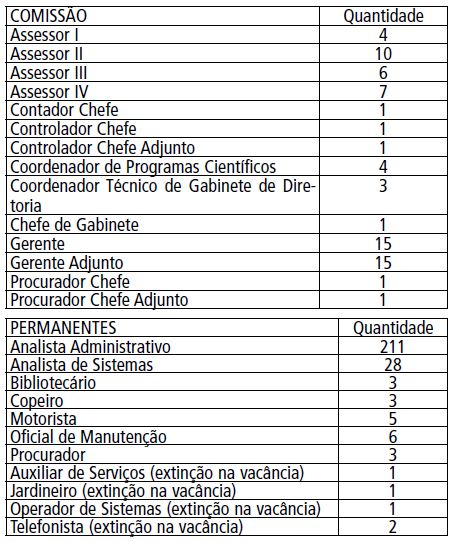 | COMISSÃO | Quantidade |
|---|---|
| Assessor I | 4 |
| Assessor II | 10 |
| Assessor III | 6 |
| Assessor IV | 7 |
| Contador Chefe | 1 |
| Controlador Chefe | 1 |
| Controlador Chefe Adjunto | 1 |
| Coordenador de Programas Científicos | 4 |
| Coordenador Técnico de Gabinete de Diretoria | 3 |
| Chefe de Gabinete | 1 |
| Gerente | 15 |
| Gerente Adjunto | 15 |
| Procurador Chefe | 1 |
| Procurador Chefe Adjunto | 1 |

| PERMANENTES | Quantidade |
|---|---|
| Analista Administrativo | 211 |
| Analista de Sistemas | 28 |
| Bibliotecário | 3 |
| Copeiro | 3 |
| Motorista | 5 |
| Oficial de Manutenção | 6 |
| Procurador | 3 |
| Auxiliar de Serviços (extinção na vacância) | 1 |
| Jardineiro (extinção na vacância) | 1 |
| Operador de Sistemas (extinção na vacância) | 1 |
| Telefonista (extinção na vacância) | 2 |